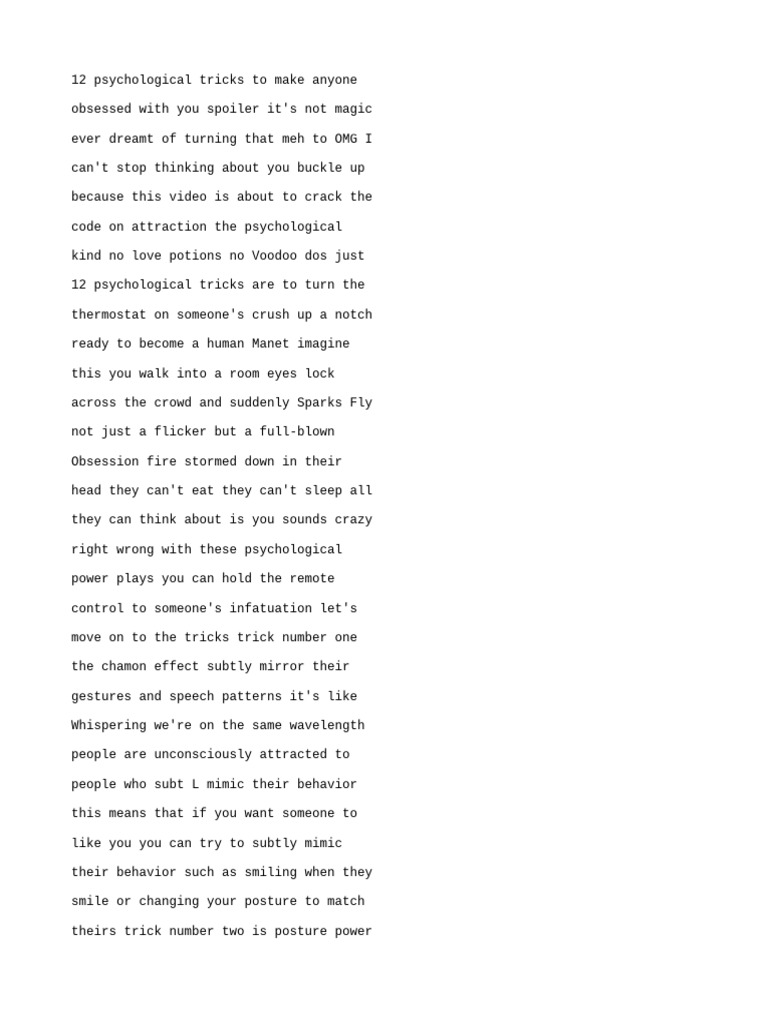 12 psychological tricks to make anyone obsessed with you spoiler it's not magic ever dreamt of turning that meh to OMG I can't stop thinking about you buckle up because this video is about to crack the code on attraction the psychological kind no love potions no Voodoo dos just 12 psychological tricks are to turn the thermostat on someone's crush up a notch ready to become a human Manet imagine this you walk into a room eyes lock across the crowd and suddenly Sparks Fly not just a flicker but a full-blown Obsession fire stormed down in their head they can't eat they can't sleep all they can think about is you sounds crazy right wrong with these psychological power plays you can hold the remote control to someone's infatuation let's move on to the tricks trick number one the chamon effect subtly mirror their gestures and speech patterns it's like Whispering we're on the same wavelength people are unconsciously attracted to people who subt L mimic their behavior this means that if you want someone to like you you can try to subtly mimic their behavior such as smiling when they smile or changing your posture to match theirs trick number two is posture power